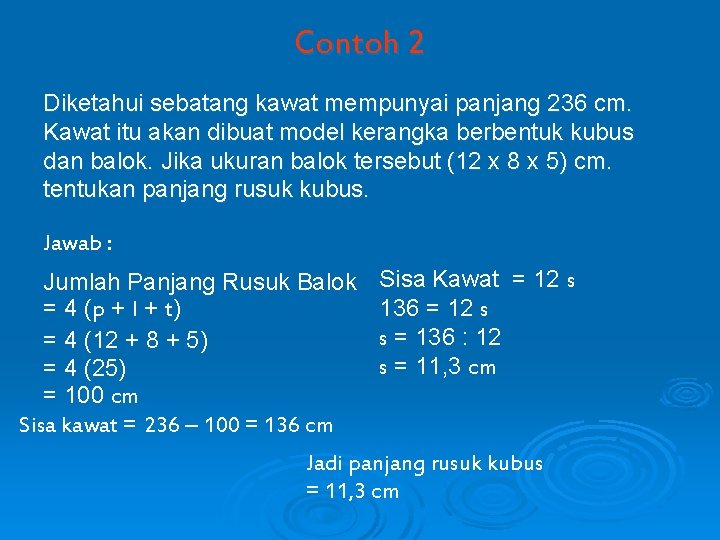 Contoh 2

Diketahui sebatang kawat mempunyai panjang 236 cm. Kawat itu akan dibuat model kerangka berbentuk kubus dan balok. Jika ukuran balok tersebut (12 x 8 x 5) cm. tentukan panjang rusuk kubus.

Jawab :

Jumlah Panjang Rusuk Balok
= 4 (p + l + t)
= 4 (12 + 8 + 5)
= 4 (25)
= 100 cm

Sisa kawat = 236 – 100 = 136 cm

Sisa Kawat = 12 s
136 = 12 s
s = 136 : 12
s = 11,3 cm

Jadi panjang rusuk kubus
= 11,3 cm